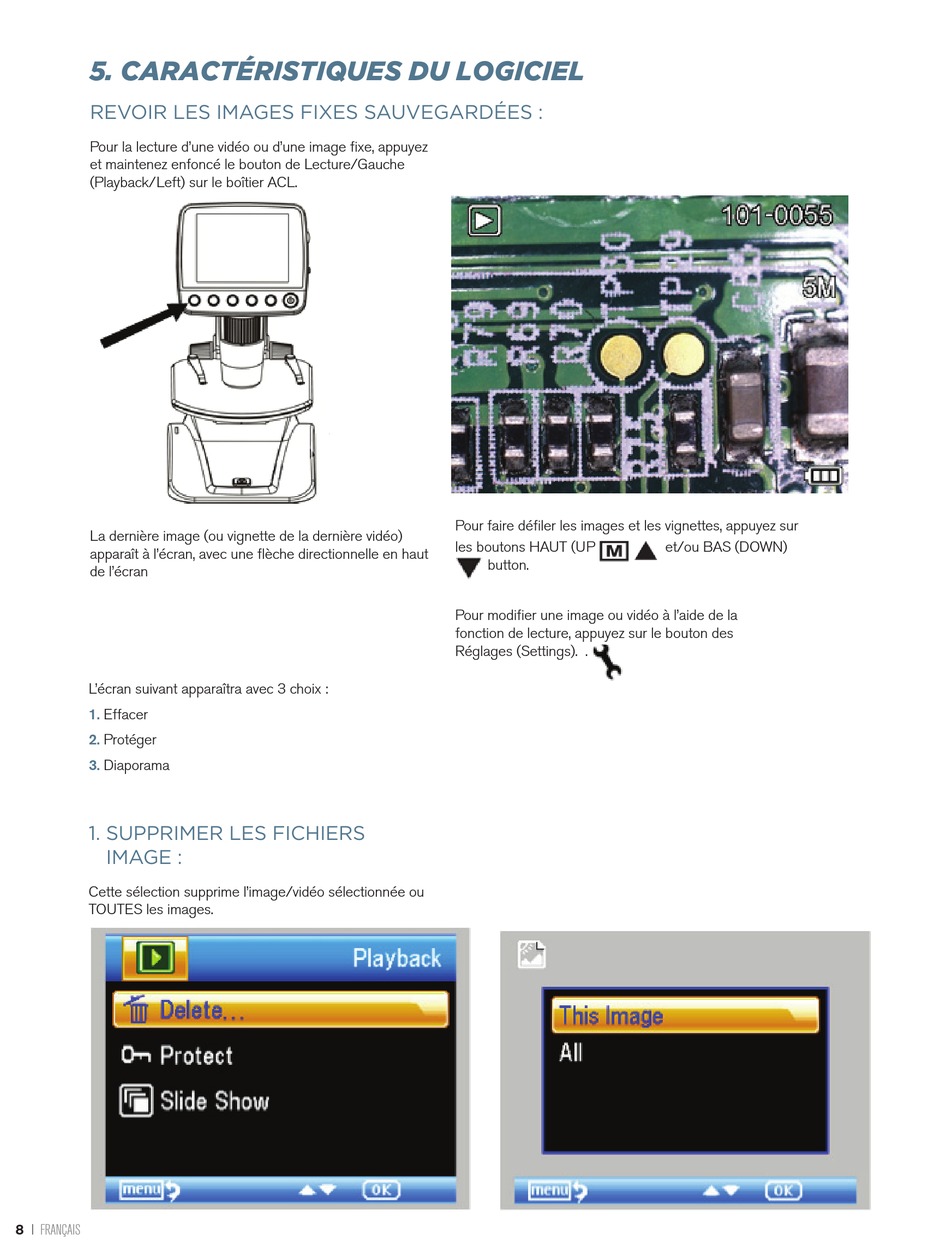 5. CARACTÉRISTIQUES DU LOGICIEL

REVOIR LES IMAGES FIXES SAUVEGARDÉES :

Pour la lecture d'une vidéo ou d'une image fixe, appuyez et maintenez enfoncé le bouton de Lecture/Gauche (Playback/Left) sur le boîtier ACL.

101-0055

5M

La dernière image (ou vignette de la dernière vidéo) apparaît à l'écran, avec une flèche directionnelle en haut de l'écran

Pour faire défiler les images et les vignettes, appuyez sur les boutons HAUT (UP M et/ou BAS (DOWN) button.

Pour modifier une image ou vidéo à l'aide de la fonction de lecture, appuyez sur le bouton des Réglages (Settings). .

L'écran suivant apparaîtra avec 3 choix :

1. Effacer
2. Protéger
3. Diaporama

1. SUPPRIMER LES FICHIERS IMAGE :

Cette sélection supprime l'image/vidéo sélectionnée ou TOUTES les images.

Playback

Delete...

Protect

Slide Show

menu OK

This Image

All

menu OK

8 | FRANÇAIS